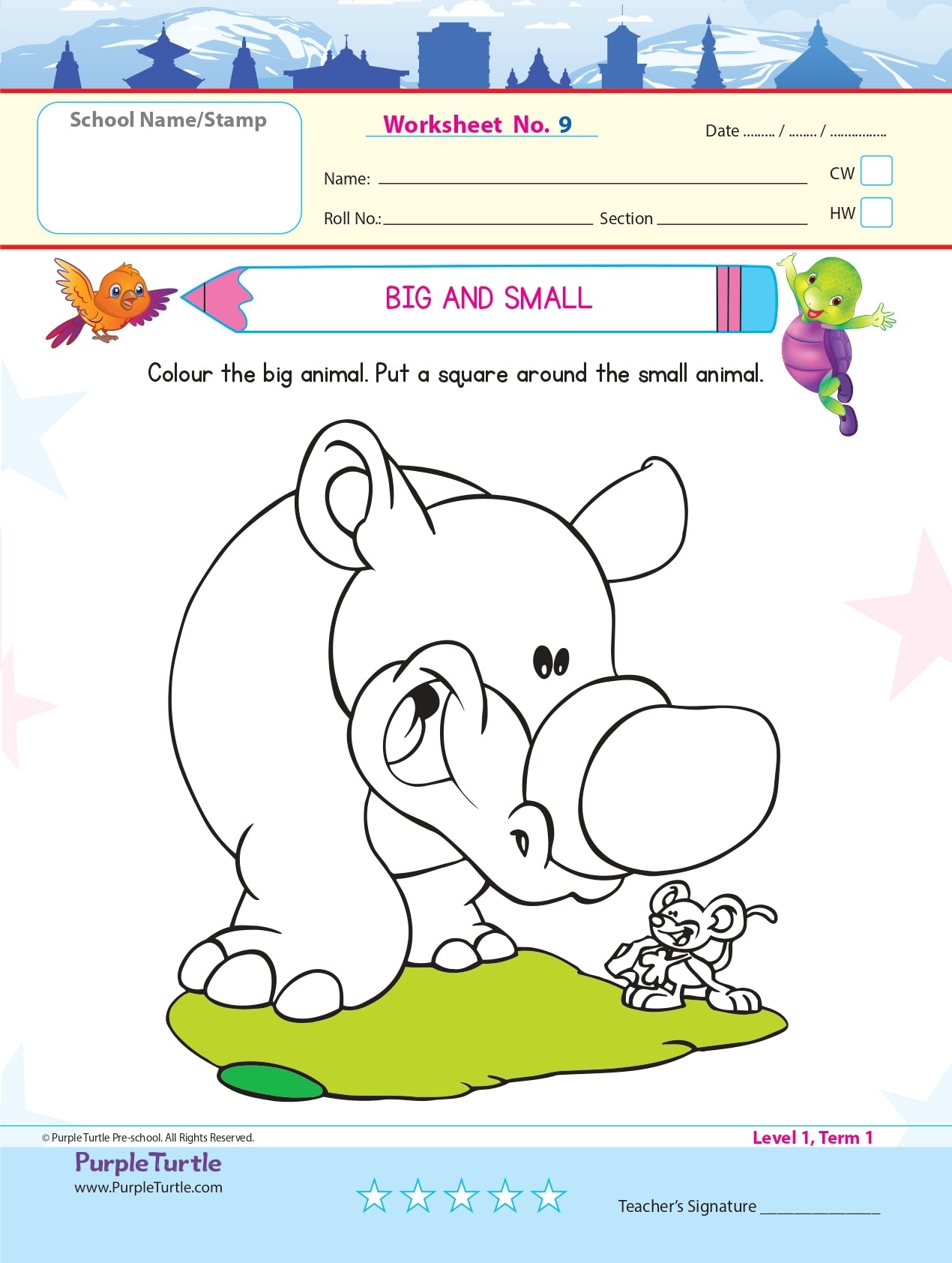 School Name/Stamp

Worksheet No. 9

Date ____ / ____ / ____

Name: ____

CW ☐

Roll No.: ____ Section ____

HW ☐

BIG AND SMALL

Colour the big animal. Put a square around the small animal.

© Purple Turtle Pre-school. All Rights Reserved.

Level 1, Term 1

PurpleTurtle
www.PurpleTurtle.com

Teacher's Signature ____